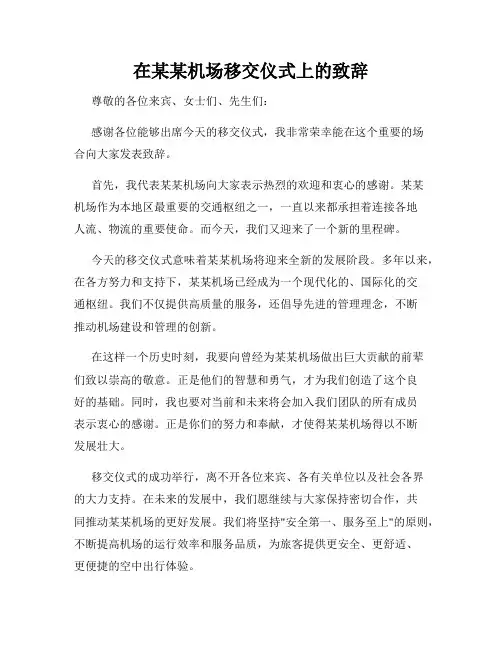 在某某机场移交仪式上的致辞

尊敬的各位来宾、女士们、先生们：

感谢各位能够出席今天的移交仪式，我非常荣幸能在这个重要的场合向大家发表致辞。

首先，我代表某某机场向大家表示热烈的欢迎和衷心的感谢。某某机场作为本地区最重要的交通枢纽之一，一直以来都承担着连接各地人流、物流的重要使命。而今天，我们又迎来了一个新的里程碑。

今天的移交仪式意味着某某机场将迎来全新的发展阶段。多年以来，在各方努力和支持下，某某机场已经成为一个现代化的、国际化的交通枢纽。我们不仅提供高质量的服务，还倡导先进的管理理念，不断推动机场建设和管理的创新。

在这样一个历史时刻，我要向曾经为某某机场做出巨大贡献的前辈们致以崇高的敬意。正是他们的智慧和勇气，才为我们创造了这个良好的基础。同时，我也要对当前和未来将会加入我们团队的所有成员表示衷心的感谢。正是你们的努力和奉献，才使得某某机场得以不断发展壮大。

移交仪式的成功举行，离不开各位来宾、各有关单位以及社会各界的大力支持。在未来的发展中，我们愿继续与大家保持密切合作，共同推动某某机场的更好发展。我们将坚持"安全第一、服务至上"的原则，不断提高机场的运行效率和服务品质，为旅客提供更安全、更舒适、更便捷的空中出行体验。